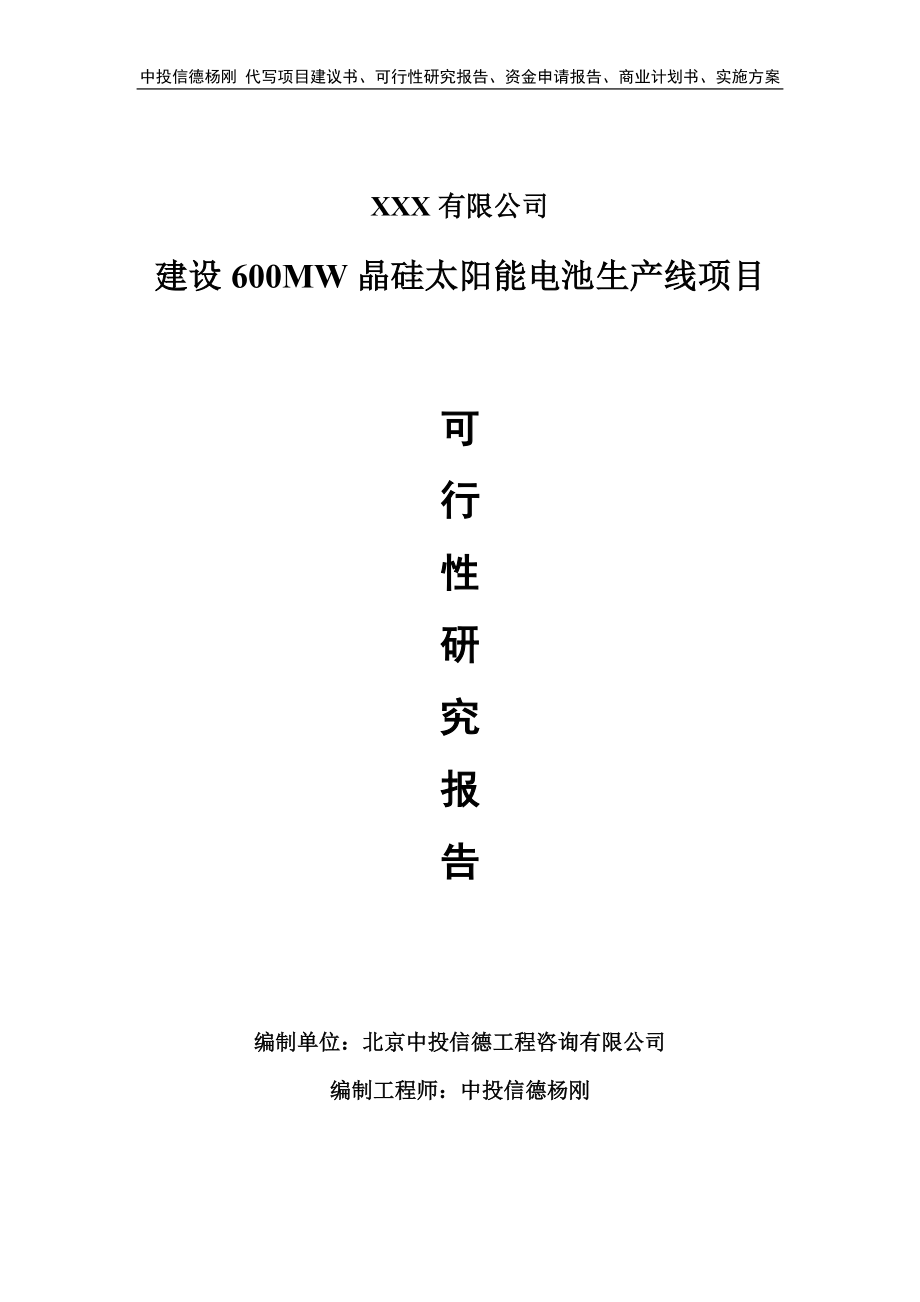 中投信德杨刚 代写项目建议书、可行性研究报告、资金申请报告、商业计划书、实施方案

XXX 有限公司

建设 600MW 晶硅太阳能电池生产线项目

可
行
性
研
究
报
告

编制单位：北京中投信德工程咨询有限公司

编制工程师：中投信德杨刚